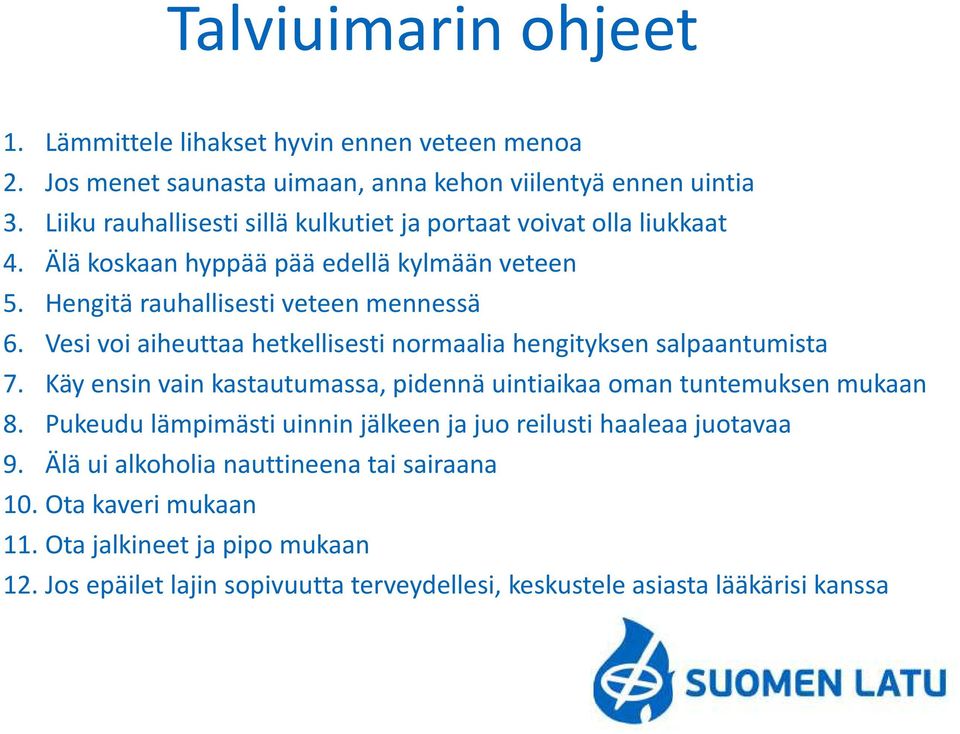 Talviuimarin ohjeet

1. Lämmittele lihakset hyvin ennen veteen menoa
2. Jos menet saunasta uimaan, anna kehon viilentyä ennen uintia
3. Liiku rauhallisesti sillä kulkutiet ja portaat voivat olla liukkaat
4. Älä koskaan hyppää pää edellä kylmään veteen
5. Hengitä rauhallisesti veteen mennessä
6. Vesi voi aiheuttaa hetkellisesti normaalia hengityksen salpaantumista
7. Käy ensin vain kastautumassa, pidennä uintiaikaa oman tuntemuksen mukaan
8. Pukeudu lämpimästi uinnin jälkeen ja juo reilusti haaleaa juotavaa
9. Älä ui alkoholia nauttineena tai sairaana
10. Ota kaveri mukaan
11. Ota jalkineet ja pipo mukaan
12. Jos epäilet lajin sopivuutta terveydellesi, keskustele asiasta lääkärisi kanssa

SUOMEN LATU